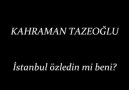 KAHRAMAN TAZEOĞLU

İstanbul özledin mi beni?